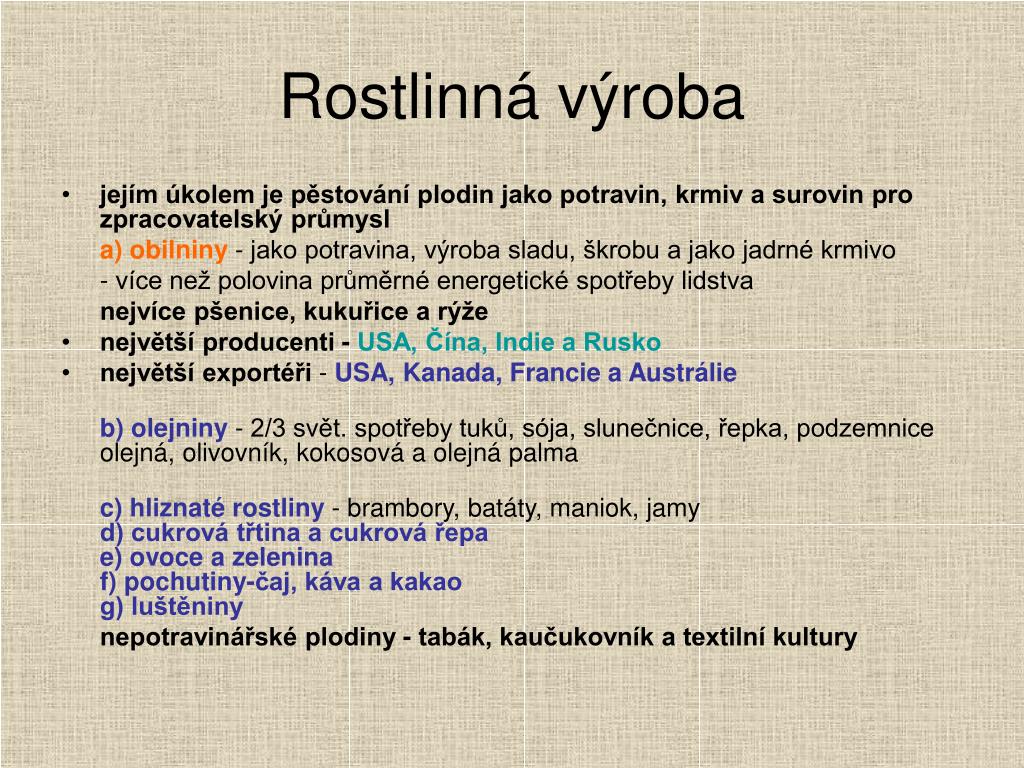 Rostlinná výroba

• jejím úkolem je pěstování plodin jako potravin, krmiv a surovin pro zpracovatelský průmysl

a) obilniny - jako potravina, výroba sladu, škrobu a jako jadrné krmivo

- více než polovina průměrné energetické spotřeby lidstva

nejvíce pšenice, kukuřice a rýže

• největší producenti - USA, Čína, Indie a Rusko
• největší exportéři - USA, Kanada, Francie a Austrálie

b) olejniny - 2/3 svět. spotřeby tuků, sója, slunečnice, řepka, podzemnice olejná, olivovník, kokosová a olejná palma

c) hliznaté rostliny - brambory, batáty, maniok, jamy
d) cukrová třtina a cukrová řepa
e) ovoce a zelenina
f) pochutiny-čaj, káva a kakao
g) luštěniny

nepotravinářské plodiny - tabák, kaučukovník a textilní kultury